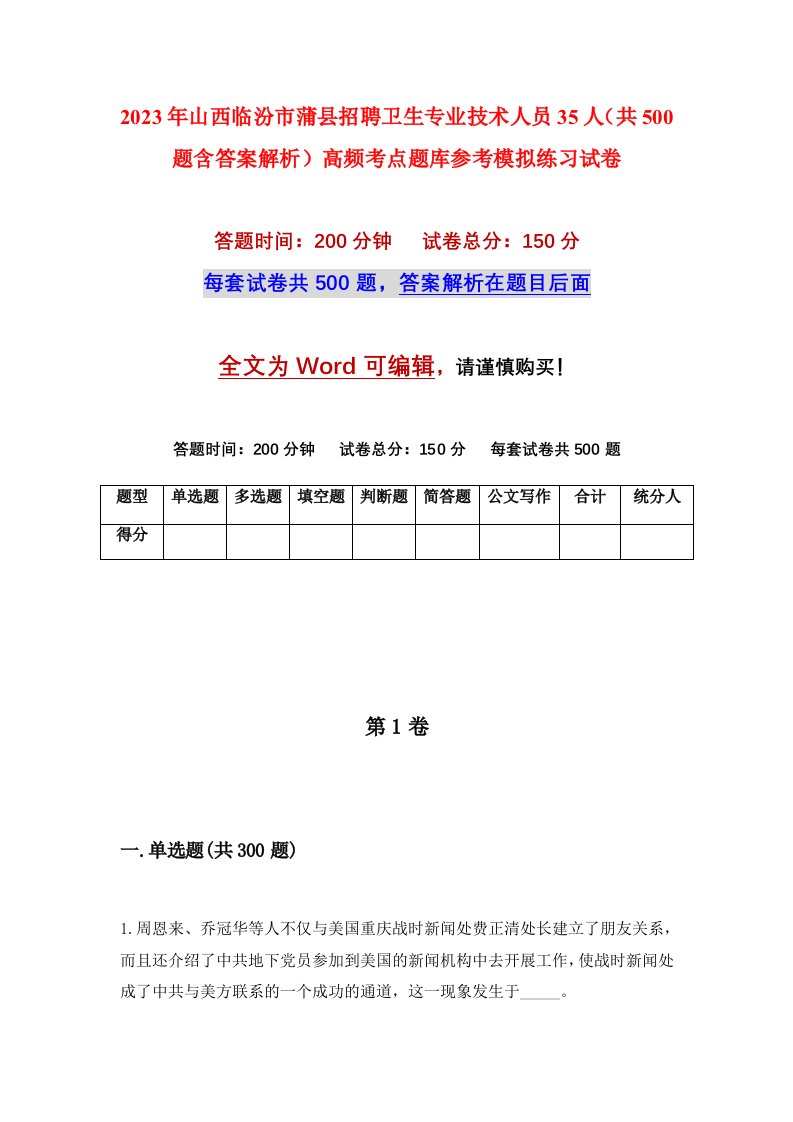 2023年山西临汾市蒲县招聘卫生专业技术人员35人（共500题含答案解析）高频考点题库参考模拟练习试卷

答题时间：200分钟　　试卷总分：150分

每套试卷共500题，答案解析在题目后面

全文为Word可编辑，请谨慎购买！

答题时间：200分钟　　试卷总分：150分　　每套试卷共500题

| 题型 | 单选题 | 多选题 | 填空题 | 判断题 | 简答题 | 公文写作 | 合计 | 统分人 |
|---|---|---|---|---|---|---|---|---|
| 得分 | | | | | | | | |

第1卷

一.单选题(共300题)

1.周恩来、乔冠华等人不仅与美国重庆战时新闻处费正清处长建立了朋友关系，而且还介绍了中共地下党员参加到美国的新闻机构中去开展工作，使战时新闻处成了中共与美方联系的一个成功的通道，这一现象发生于_____。